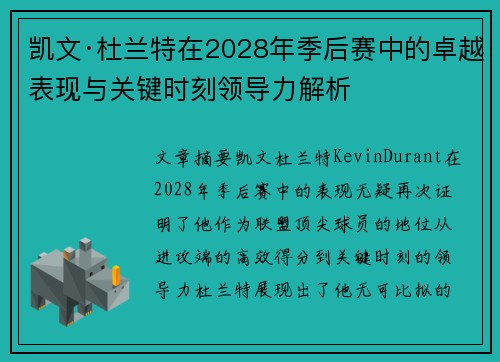 凯文·杜兰特在2028年季后赛中的卓越表现与关键时刻领导力解析

文章摘要凯文杜兰特KevinDurant在2028年季后赛中的表现无疑再次证明了他作为联盟顶尖球员的地位从进攻端的高效得分到关键时刻的领导力杜兰特展现出了他无可比拟的